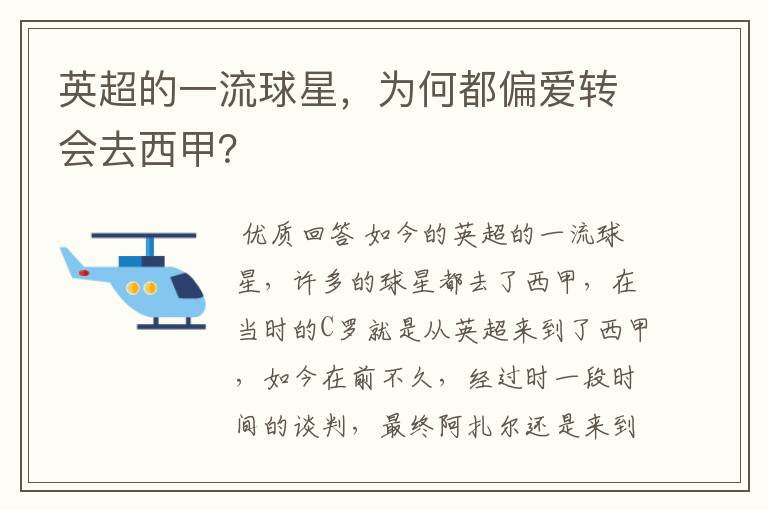 英超的一流球星，为何都偏爱转会去西甲？

优质回答 如今的英超的一流球星，许多的球星都去了西甲，在当时的C罗就是从英超来到了西甲，如今在前不久，经过时一段时间的谈判，最终阿扎尔还是来到